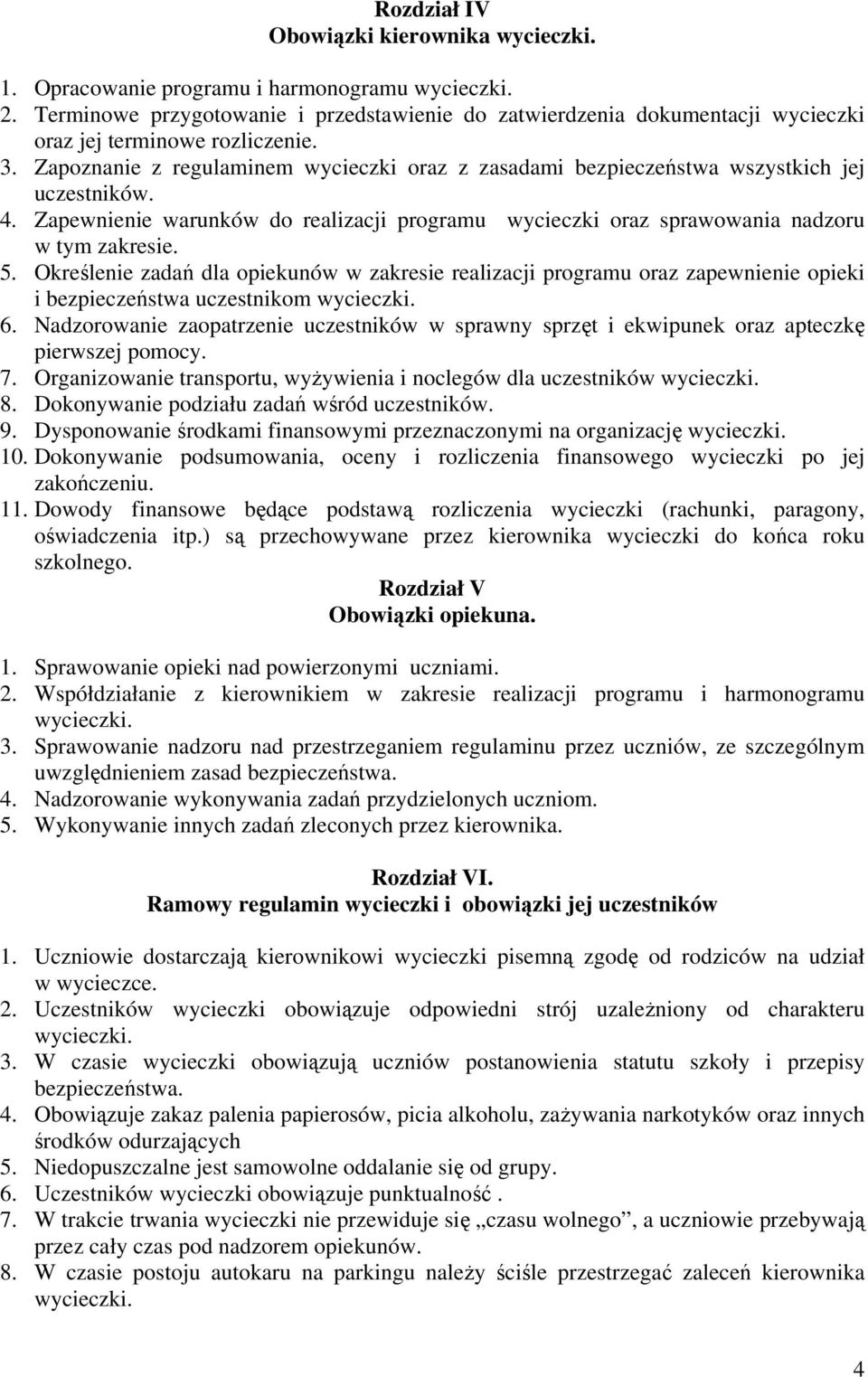 Rozdział IV
Obowiązki kierownika wycieczki.

1. Opracowanie programu i harmonogramu wycieczki.
2. Terminowe przygotowanie i przedstawienie do zatwierdzenia dokumentacji wycieczki oraz jej terminowe rozliczenie.
3. Zapoznanie z regulaminem wycieczki oraz z zasadami bezpieczeństwa wszystkich jej uczestników.
4. Zapewnienie warunków do realizacji programu wycieczki oraz sprawowania nadzoru w tym zakresie.
5. Określenie zadań dla opiekunów w zakresie realizacji programu oraz zapewnienie opieki i bezpieczeństwa uczestnikom wycieczki.
6. Nadzorowanie zaopatrzenie uczestników w sprawny sprzęt i ekwipunek oraz apteczkę pierwszej pomocy.
7. Organizowanie transportu, wyżywienia i noclegów dla uczestników wycieczki.
8. Dokonywanie podziału zadań wśród uczestników.
9. Dysponowanie środkami finansowymi przeznaczonymi na organizację wycieczki.
10. Dokonywanie podsumowania, oceny i rozliczenia finansowego wycieczki po jej zakończeniu.
11. Dowody finansowe będące podstawą rozliczenia wycieczki (rachunki, paragony, oświadczenia itp.) są przechowywane przez kierownika wycieczki do końca roku szkolnego.

Rozdział V
Obowiązki opiekuna.

1. Sprawowanie opieki nad powierzonymi uczniami.
2. Współdziałanie z kierownikiem w zakresie realizacji programu i harmonogramu wycieczki.
3. Sprawowanie nadzoru nad przestrzeganiem regulaminu przez uczniów, ze szczególnym uwzględnieniem zasad bezpieczeństwa.
4. Nadzorowanie wykonywania zadań przydzielonych uczniom.
5. Wykonywanie innych zadań zleconych przez kierownika.

Rozdział VI.
Ramowy regulamin wycieczki i obowiązki jej uczestników

1. Uczniowie dostarczają kierownikowi wycieczki pisemną zgodę od rodziców na udział w wycieczce.
2. Uczestników wycieczki obowiązuje odpowiedni strój uzależniony od charakteru wycieczki.
3. W czasie wycieczki obowiązują uczniów postanowienia statutu szkoły i przepisy bezpieczeństwa.
4. Obowiązuje zakaz palenia papierosów, picia alkoholu, zażywania narkotyków oraz innych środków odurzających
5. Niedopuszczalne jest samowolne oddalanie się od grupy.
6. Uczestników wycieczki obowiązuje punktualność .
7. W trakcie trwania wycieczki nie przewiduje się „czasu wolnego”, a uczniowie przebywają przez cały czas pod nadzorem opiekunów.
8. W czasie postoju autokaru na parkingu należy ściśle przestrzegać zaleceń kierownika wycieczki.

4